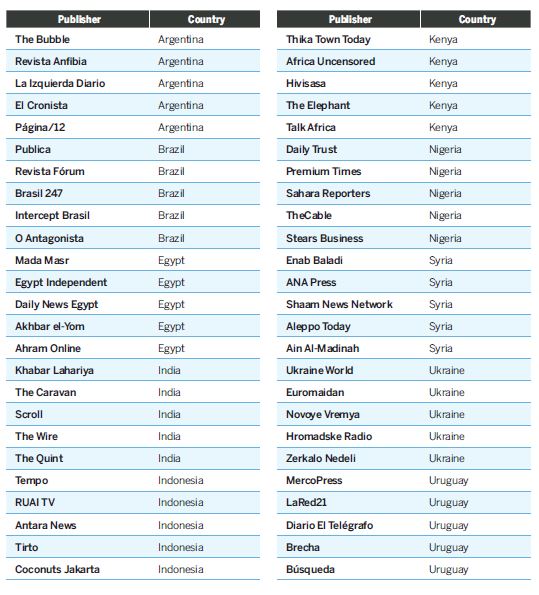 | Publisher | Country |
|---|---|
| The Bubble | Argentina |
| Revista Anfibia | Argentina |
| La Izquierda Diario | Argentina |
| El Cronista | Argentina |
| Página/12 | Argentina |
| Publica | Brazil |
| Revista Fórum | Brazil |
| Brasil 247 | Brazil |
| Intercept Brasil | Brazil |
| O Antagonista | Brazil |
| Mada Masr | Egypt |
| Egypt Independent | Egypt |
| Daily News Egypt | Egypt |
| Akhbar el-Yom | Egypt |
| Ahram Online | Egypt |
| Khabar Lahariya | India |
| The Caravan | India |
| Scroll | India |
| The Wire | India |
| The Quint | India |
| Tempo | Indonesia |
| RUAI TV | Indonesia |
| Antara News | Indonesia |
| Tirto | Indonesia |
| Coconuts Jakarta | Indonesia |

| Publisher | Country |
|---|---|
| Thika Town Today | Kenya |
| Africa Uncensored | Kenya |
| Hivisasa | Kenya |
| The Elephant | Kenya |
| Talk Africa | Kenya |
| Daily Trust | Nigeria |
| Premium Times | Nigeria |
| Sahara Reporters | Nigeria |
| TheCable | Nigeria |
| Stears Business | Nigeria |
| Enab Baladi | Syria |
| ANA Press | Syria |
| Shaam News Network | Syria |
| Aleppo Today | Syria |
| Ain Al-Madinah | Syria |
| Ukraine World | Ukraine |
| Euromaidan | Ukraine |
| Novoye Vremya | Ukraine |
| Hromadske Radio | Ukraine |
| Zerkalo Nedeli | Ukraine |
| MercoPress | Uruguay |
| LaRed21 | Uruguay |
| Diario El Telégrafo | Uruguay |
| Brecha | Uruguay |
| Búsqueda | Uruguay |